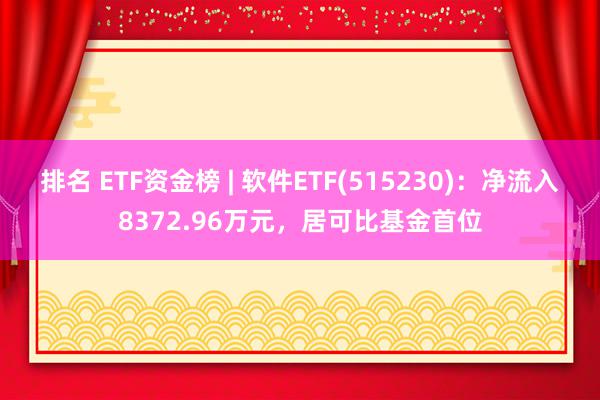 排名 ETF资金榜 | 软件ETF(515230)：净流入8372.96万元，居可比基金首位